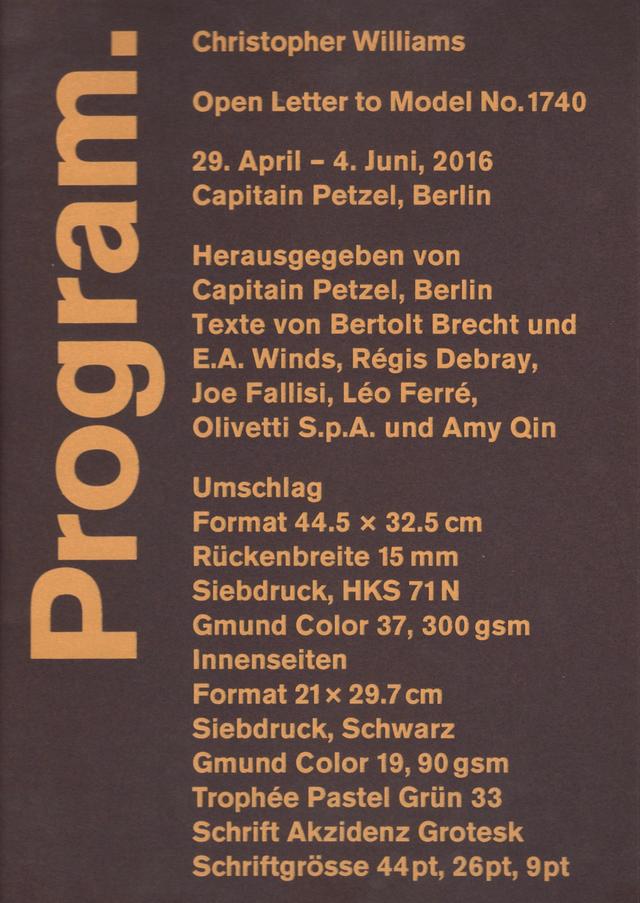 Program.

Christopher Williams

Open Letter to Model No. 1740

29. April – 4. Juni, 2016
Capitain Petzel, Berlin

Herausgegeben von
Capitain Petzel, Berlin
Texte von Bertolt Brecht und
E.A. Winds, Régis Debray,
Joe Fallisi, Léo Ferré,
Olivetti S.p.A. und Amy Qin

Umschlag
Format 44.5 × 32.5 cm
Rückenbreite 15 mm
Siebdruck, HKS 71 N
Gmund Color 37, 300 gsm
Innenseiten
Format 21 × 29.7 cm
Siebdruck, Schwarz
Gmund Color 19, 90 gsm
Trophée Pastel Grün 33
Schrift Akzidenz Grotesk
Schriftgrösse 44 pt, 26 pt, 9 pt